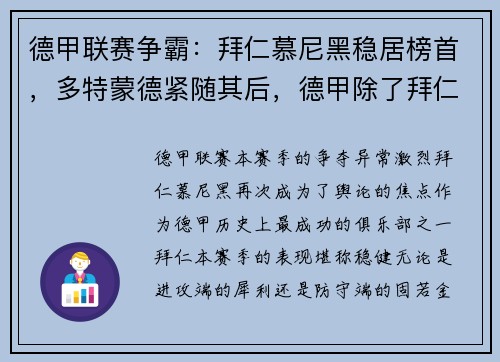 德甲联赛争霸：拜仁慕尼黑稳居榜首，多特蒙德紧随其后，德甲除了拜仁

德甲联赛本赛季的争夺异常激烈拜仁慕尼黑再次成为了舆论的焦点作为德甲历史上最成功的俱乐部之一拜仁本赛季的表现堪称稳健无论是进攻端的犀利还是防守端的固若金